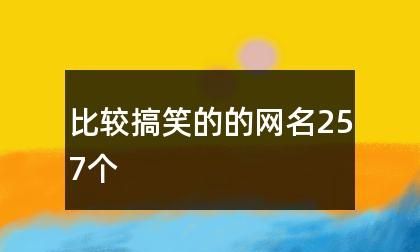 比较搞笑的的网名257个